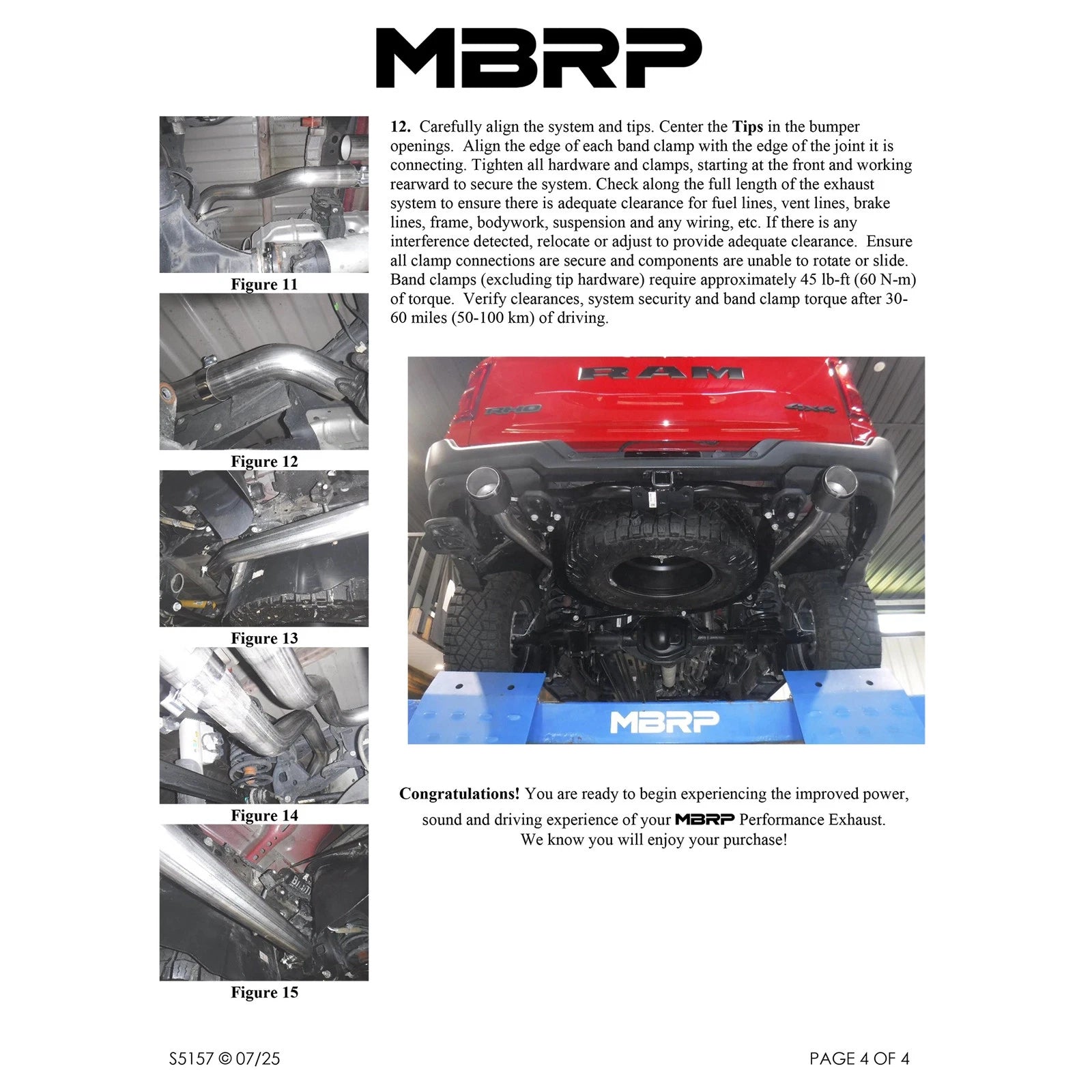 MBRP

Figure 11

Figure 12

Figure 13

Figure 14

Figure 15

12. Carefully align the system and tips. Center the Tips in the bumper openings. Align the edge of each band clamp with the edge of the joint it is connecting. Tighten all hardware and clamps, starting at the front and working rearward to secure the system. Check along the full length of the exhaust system to ensure there is adequate clearance for fuel lines, vent lines, brake lines, frame, bodywork, suspension and any wiring, etc. If there is any interference detected, relocate or adjust to provide adequate clearance. Ensure all clamp connections are secure and components are unable to rotate or slide. Band clamps (excluding tip hardware) require approximately 45 lb-ft (60 N-m) of torque. Verify clearances, system security and band clamp torque after 30-60 miles (50-100 km) of driving.

RAM

RHO

4x4

MBRP

Congratulations! You are ready to begin experiencing the improved power, sound and driving experience of your MBRP Performance Exhaust. We know you will enjoy your purchase!

S5157 © 07/25

PAGE 4 OF 4